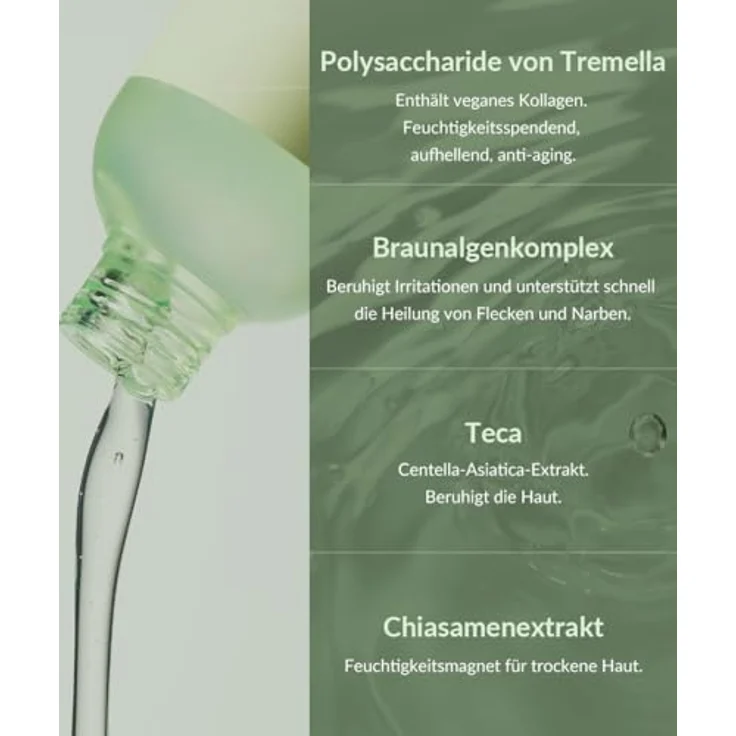 Polysaccharide von Tremella

Enthält veganes Kollagen. Feuchtigkeitsspendend, aufhellend, anti-aging.

Braunalgenkomplex

Beruhigt Irritationen und unterstützt schnell die Heilung von Flecken und Narben.

Teca

Centella-Asiatica-Extrakt. Beruhigt die Haut.

Chiasamenextrakt

Feuchtigkeitsmagnet für trockene Haut.